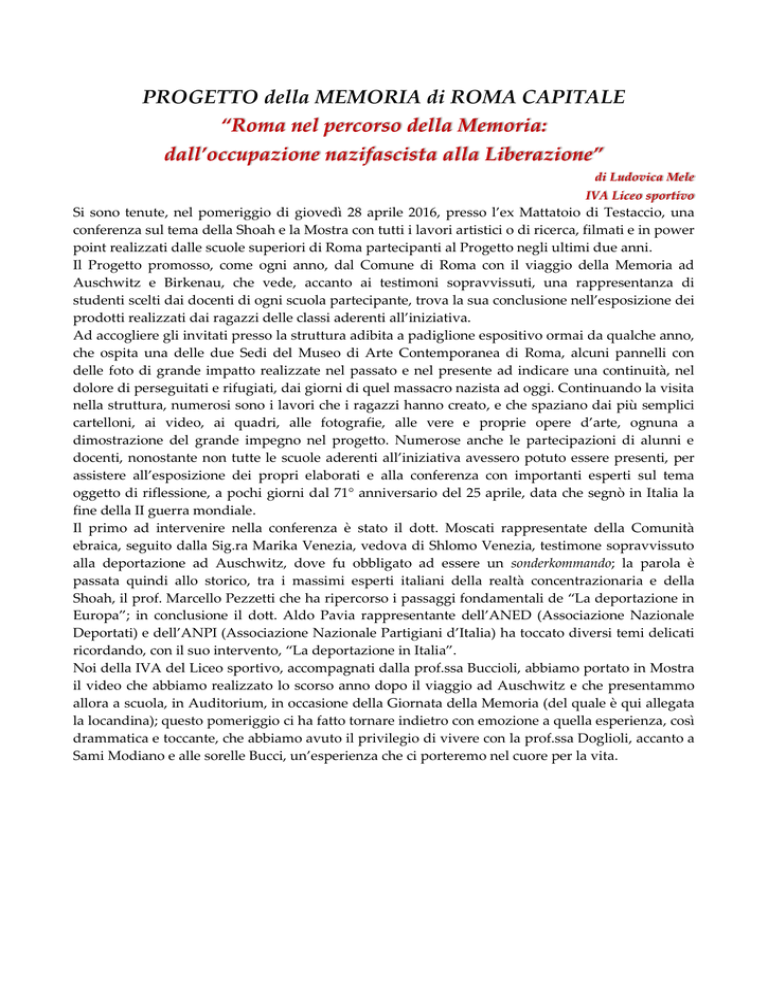 PROGETTO della MEMORIA di ROMA CAPITALE
“Roma nel percorso della Memoria:
dall’occupazione nazifascista alla Liberazione”

di Ludovica Mele
IVA Liceo sportivo

Si sono tenute, nel pomeriggio di giovedì 28 aprile 2016, presso l’ex Mattatoio di Testaccio, una conferenza sul tema della Shoah e la Mostra con tutti i lavori artistici o di ricerca, filmati e in power point realizzati dalle scuole superiori di Roma partecipanti al Progetto negli ultimi due anni.
Il Progetto promosso, come ogni anno, dal Comune di Roma con il viaggio della Memoria ad Auschwitz e Birkenau, che vede, accanto ai testimoni sopravvissuti, una rappresentanza di studenti scelti dai docenti di ogni scuola partecipante, trova la sua conclusione nell’esposizione dei prodotti realizzati dai ragazzi delle classi aderenti all’iniziativa.
Ad accogliere gli invitati presso la struttura adibita a padiglione espositivo ormai da qualche anno, che ospita una delle due Sedi del Museo di Arte Contemporanea di Roma, alcuni pannelli con delle foto di grande impatto realizzate nel passato e nel presente ad indicare una continuità, nel dolore di perseguitati e rifugiati, dai giorni di quel massacro nazista ad oggi. Continuando la visita nella struttura, numerosi sono i lavori che i ragazzi hanno creato, e che spaziano dai più semplici cartelloni, ai video, ai quadri, alle fotografie, alle vere e proprie opere d’arte, ognuna a dimostrazione del grande impegno nel progetto. Numerose anche le partecipazioni di alunni e docenti, nonostante non tutte le scuole aderenti all’iniziativa avessero potuto essere presenti, per assistere all’esposizione dei propri elaborati e alla conferenza con importanti esperti sul tema oggetto di riflessione, a pochi giorni dal 71° anniversario del 25 aprile, data che segnò in Italia la fine della II guerra mondiale.
Il primo ad intervenire nella conferenza è stato il dott. Moscati rappresentate della Comunità ebraica, seguito dalla Sig.ra Marika Venezia, vedova di Shlomo Venezia, testimone sopravvissuto alla deportazione ad Auschwitz, dove fu obbligato ad essere un sonderkommando; la parola è passata quindi allo storico, tra i massimi esperti italiani della realtà concentrazionaria e della Shoah, il prof. Marcello Pezzetti che ha ripercorso i passaggi fondamentali de “La deportazione in Europa”; in conclusione il dott. Aldo Pavia rappresentante dell’ANED (Associazione Nazionale Deportati) e dell’ANPI (Associazione Nazionale Partigiani d’Italia) ha toccato diversi temi delicati ricordando, con il suo intervento, “La deportazione in Italia”.
Noi della IVA del Liceo sportivo, accompagnati dalla prof.ssa Buccioli, abbiamo portato in Mostra il video che abbiamo realizzato lo scorso anno dopo il viaggio ad Auschwitz e che presentammo allora a scuola, in Auditorium, in occasione della Giornata della Memoria (del quale è qui allegata la locandina); questo pomeriggio ci ha fatto tornare indietro con emozione a quella esperienza, così drammatica e toccante, che abbiamo avuto il privilegio di vivere con la prof.ssa Doglioli, accanto a Sami Modiano e alle sorelle Bucci, un’esperienza che ci porteremo nel cuore per la vita.